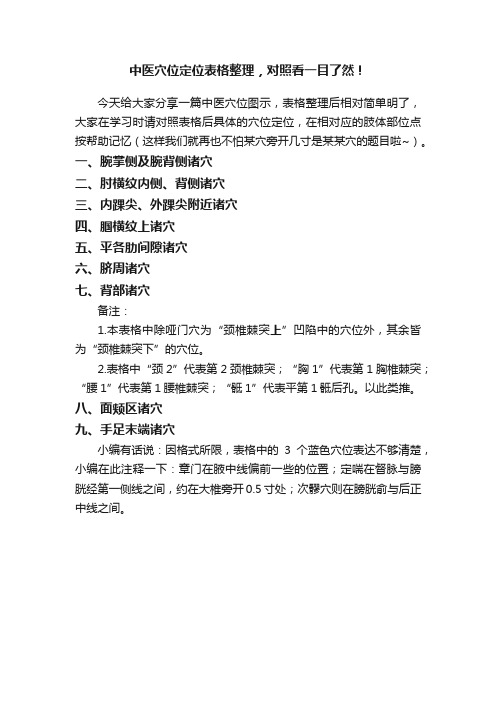 中医穴位定位表格整理，对照看一目了然！

今天给大家分享一篇中医穴位图示，表格整理后相对简单明了，大家在学习时请对照表格后具体的穴位定位，在相对应的肢体部位点按帮助记忆（这样我们就再也不怕某穴旁开几寸是某某穴的题目啦~）。

一、腕掌侧及腕背侧诸穴

二、肘横纹内侧、背侧诸穴

三、内踝尖、外踝尖附近诸穴

四、腘横纹上诸穴

五、平各肋间隙诸穴

六、脐周诸穴

七、背部诸穴

备注：

1.本表格中除哑门穴为“颈椎棘突上”凹陷中的穴位外，其余皆为“颈椎棘突下”的穴位。

2.表格中“颈 2”代表第 2 颈椎棘突；“胸 1”代表第 1 胸椎棘突；“腰 1”代表第 1 腰椎棘突；“骶 1”代表平第 1 骶后孔。以此类推。

八、面颊区诸穴

九、手足末端诸穴

小编有话说：因格式所限，表格中的 3 个蓝色穴位表达不够清楚，小编在此注释一下：章门在腋中线偏前一些的位置；定喘在督脉与膀胱经第一侧线之间，约在大椎旁开 0.5 寸处；次髎穴则在膀胱俞与后正中线之间。